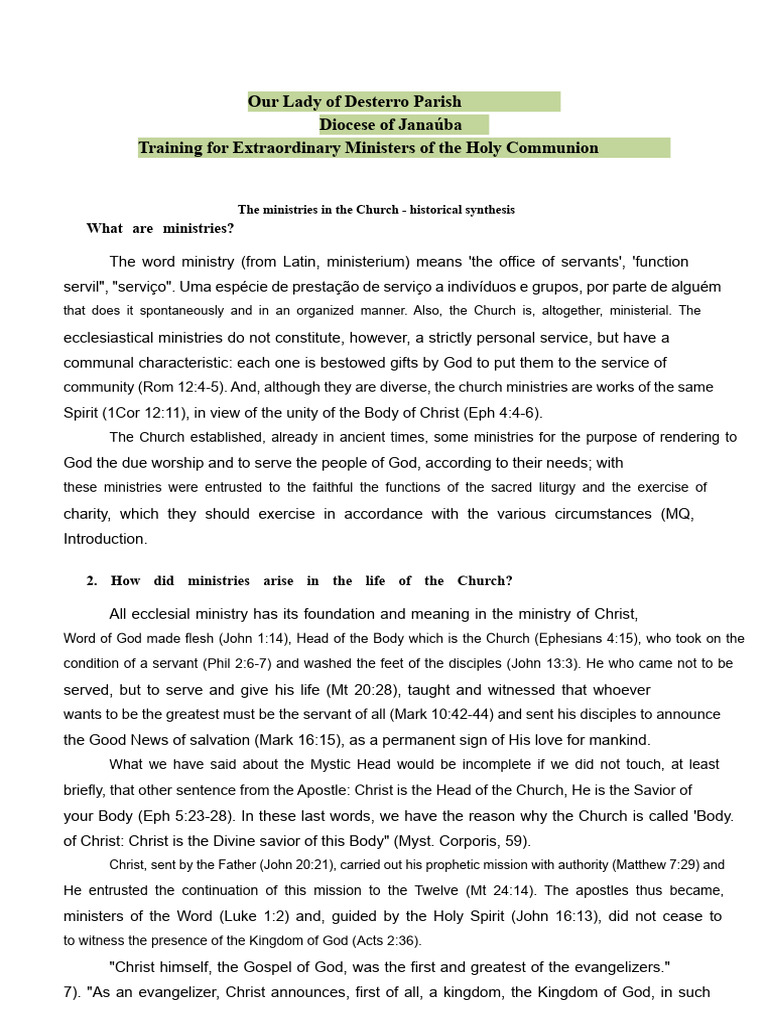 Our Lady of Desterro Parish
Diocese of Janaúba
Training for Extraordinary Ministers of the Holy Communion

The ministries in the Church - historical synthesis
What are ministries?

The word ministry (from Latin, ministerium) means 'the office of servants', 'function servil", "serviço". Uma espécie de prestação de serviço a indivíduos e grupos, por parte de alguém that does it spontaneously and in an organized manner. Also, the Church is, altogether, ministerial. The ecclesiastical ministries do not constitute, however, a strictly personal service, but have a communal characteristic: each one is bestowed gifts by God to put them to the service of community (Rom 12:4-5). And, although they are diverse, the church ministries are works of the same Spirit (1Cor 12:11), in view of the unity of the Body of Christ (Eph 4:4-6).

The Church established, already in ancient times, some ministries for the purpose of rendering to God the due worship and to serve the people of God, according to their needs; with these ministries were entrusted to the faithful the functions of the sacred liturgy and the exercise of charity, which they should exercise in accordance with the various circumstances (MQ, Introduction.

2. How did ministries arise in the life of the Church?

All ecclesial ministry has its foundation and meaning in the ministry of Christ, Word of God made flesh (John 1:14), Head of the Body which is the Church (Ephesians 4:15), who took on the condition of a servant (Phil 2:6-7) and washed the feet of the disciples (John 13:3). He who came not to be served, but to serve and give his life (Mt 20:28), taught and witnessed that whoever wants to be the greatest must be the servant of all (Mark 10:42-44) and sent his disciples to announce the Good News of salvation (Mark 16:15), as a permanent sign of His love for mankind.

What we have said about the Mystic Head would be incomplete if we did not touch, at least briefly, that other sentence from the Apostle: Christ is the Head of the Church, He is the Savior of your Body (Eph 5:23-28). In these last words, we have the reason why the Church is called 'Body. of Christ: Christ is the Divine savior of this Body" (Myst. Corporis, 59).

Christ, sent by the Father (John 20:21), carried out his prophetic mission with authority (Matthew 7:29) and He entrusted the continuation of this mission to the Twelve (Mt 24:14). The apostles thus became, ministers of the Word (Luke 1:2) and, guided by the Holy Spirit (John 16:13), did not cease to to witness the presence of the Kingdom of God (Acts 2:36).

"Christ himself, the Gospel of God, was the first and greatest of the evangelizers." 7). "As an evangelizer, Christ announces, first of all, a kingdom, the Kingdom of God, in such